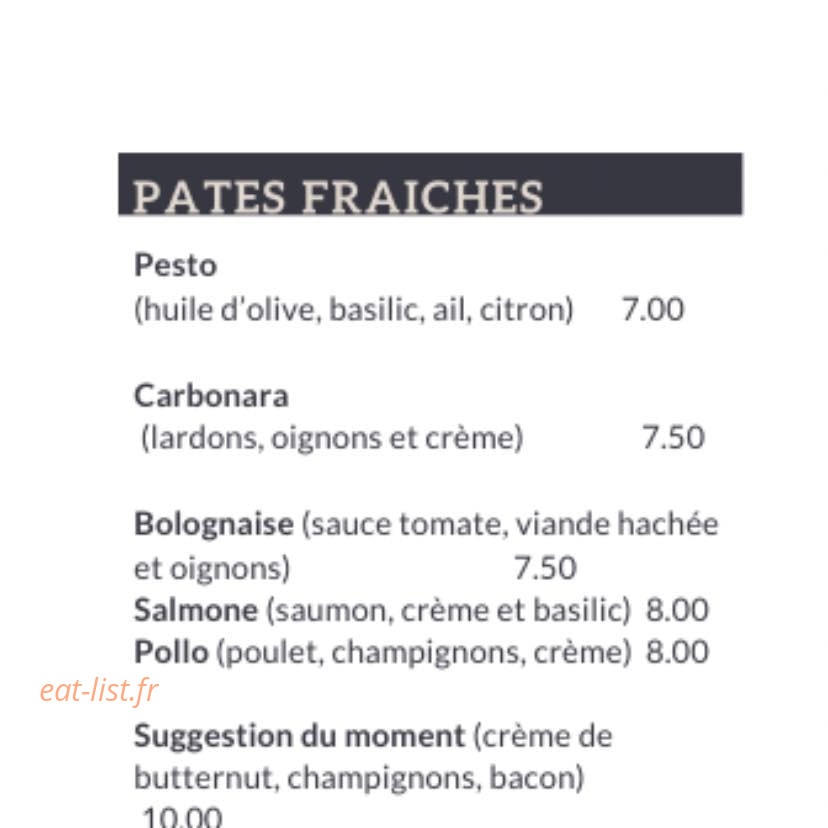 PATES FRAICHES

Pesto
(huile d'olive, basilic, ail, citron) 7.00

Carbonara
(lardons, oignons et crème) 7.50

Bolognaise (sauce tomate, viande hachée et oignons) 7.50
Salmone (saumon, crème et basilic) 8.00
Pollo (poulet, champignons, crème) 8.00

Suggestion du moment (crème de butternut, champignons, bacon)
10.00

eat-list.fr